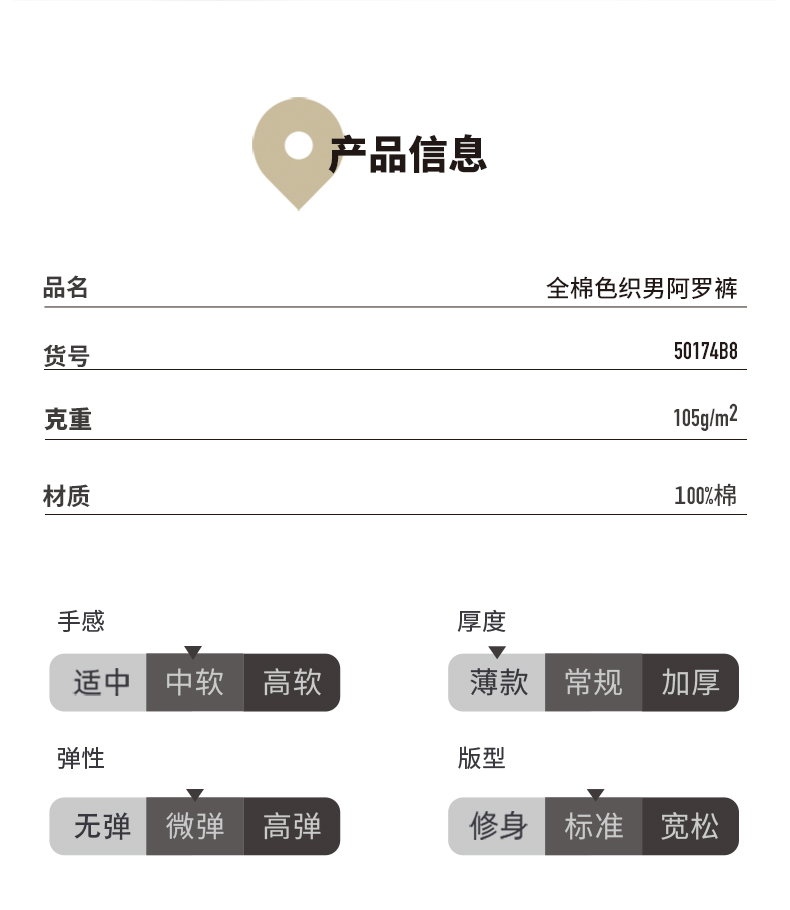 产品信息

品名
全棉色织男阿罗裤

货号
50174B8

克重
$105g/m^2$

材质
100%棉

手感
适中 中软 高软

厚度
薄款 常规 加厚

弹性
无弹 微弹 高弹

版型
修身 标准 宽松